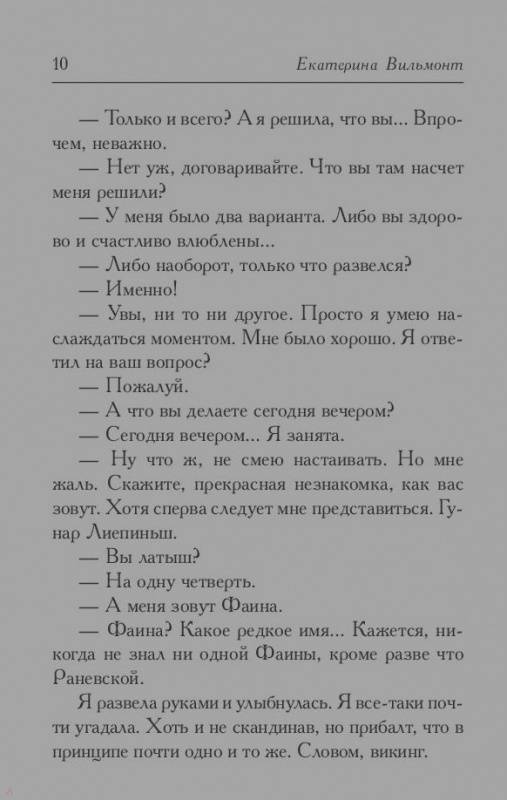 10 Екатерина Вильмонт

— Только и всего? А я решила, что вы... Впрочем, неважно.

— Нет уж, договаривайте. Что вы там насчет меня решили?

— У меня было два варианта. Либо вы здорово и счастливо влюблены...

— Либо наоборот, только что развелся?

— Именно!

— Увы, ни то ни другое. Просто я умею наслаждаться моментом. Мне было хорошо. Я ответил на ваш вопрос?

— Пожалуй.

— А что вы делаете сегодня вечером?

— Сегодня вечером... Я занята.

— Ну что ж, не смею настаивать. Но мне жаль. Скажите, прекрасная незнакомка, как вас зовут. Хотя сперва следует мне представиться. Гунар Лиепиньш.

— Вы латыш?

— На одну четверть.

— А меня зовут Фаина.

— Фаина? Какое редкое имя... Кажется, никогда не знал ни одной Фаины, кроме разве что Раневской.

Я развела руками и улыбнулась. Я все-таки почти угадала. Хоть и не скандинав, но прибалт, что в принципе почти одно и то же. Словом, викинг.